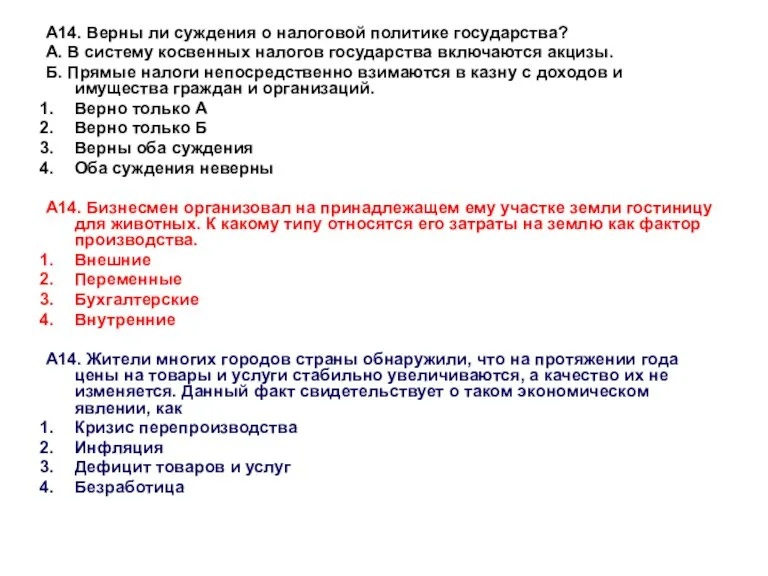 А14. Верны ли суждения о налоговой политике государства?
А. В систему косвенных налогов государства включаются акцизы.
Б. Прямые налоги непосредственно взимаются в казну с доходов и имущества граждан и организаций.
1. Верно только А
2. Верно только Б
3. Верны оба суждения
4. Оба суждения неверны

А14. Бизнесмен организовал на принадлежащем ему участке земли гостиницу для животных. К какому типу относятся его затраты на землю как фактор производства.
1. Внешние
2. Переменные
3. Бухгалтерские
4. Внутренние

А14. Жители многих городов страны обнаружили, что на протяжении года цены на товары и услуги стабильно увеличиваются, а качество их не изменяется. Данный факт свидетельствует о таком экономическом явлении, как
1. Кризис перепроизводства
2. Инфляция
3. Дефицит товаров и услуг
4. Безработица